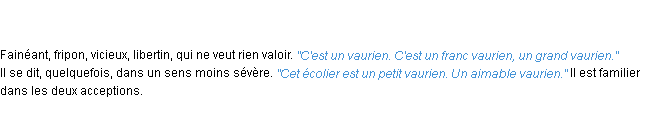 Fainéant, fripon, vicieux, libertin, qui ne veut rien valoir. "C'est un vaurien. C'est un franc vaurien, un grand vaurien." Il se dit, quelquefois, dans un sens moins sévère. "Cet écolier est un petit vaurien. Un aimable vaurien." Il est familier dans les deux acceptions.